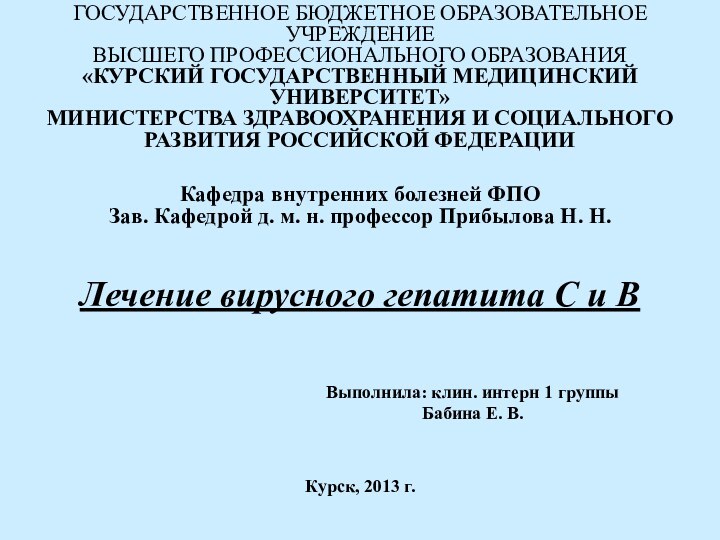 ГОСУДАРСТВЕННОЕ БЮДЖЕТНОЕ ОБРАЗОВАТЕЛЬНОЕ УЧРЕЖДЕНИЕ
ВЫСШЕГО ПРОФЕССИОНАЛЬНОГО ОБРАЗОВАНИЯ
«КУРСКИЙ ГОСУДАРСТВЕННЫЙ МЕДИЦИНСКИЙ УНИВЕРСИТЕТ»
МИНИСТЕРСТВА ЗДРАВООХРАНЕНИЯ И СОЦИАЛЬНОГО РАЗВИТИЯ РОССИЙСКОЙ ФЕДЕРАЦИИ

Кафедра внутренних болезней ФПО
Зав. Кафедрой д. м. н. профессор Прибылова Н. Н.

Лечение вирусного гепатита С и В

Выполнила: клин. интерн 1 группы
Бабина Е. В.

Курск, 2013 г.